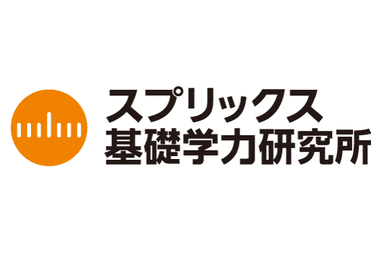 スプリックス
基礎学力研究所